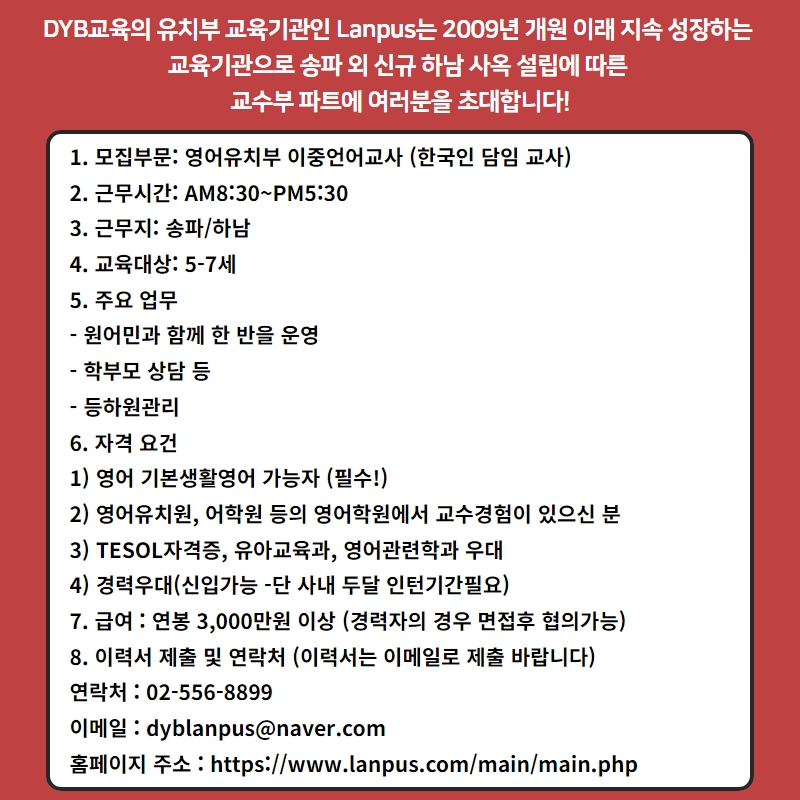 DYB교육의 유치부 교육기관인 Lanpus는 2009년 개원 이래 지속 성장하는 교육기관으로 송파 외 신규 하남 사옥 설립에 따른 교수부 파트에 여러분을 초대합니다!

1. 모집부문: 영어유치부 이중언어교사 (한국인 담임 교사)
2. 근무시간: AM8:30~PM5:30
3. 근무지: 송파/하남
4. 교육대상: 5-7세
5. 주요 업무
- 원어민과 함께 한 반을 운영
- 학부모 상담 등
- 등하원관리
6. 자격 요건
1) 영어 기본생활영어 가능자 (필수!)
2) 영어유치원, 어학원 등의 영어학원에서 교수경험이 있으신 분
3) TESOL자격증, 유아교육과, 영어관련학과 우대
4) 경력우대(신입가능 -단 사내 두달 인턴기간필요)
7. 급여 : 연봉 3,000만원 이상 (경력자의 경우 면접후 협의가능)
8. 이력서 제출 및 연락처 (이력서는 이메일로 제출 바랍니다)
연락처 : 02-556-8899
이메일 : dyblanpus@naver.com
홈페이지 주소 : https://www.lanpus.com/main/main.php